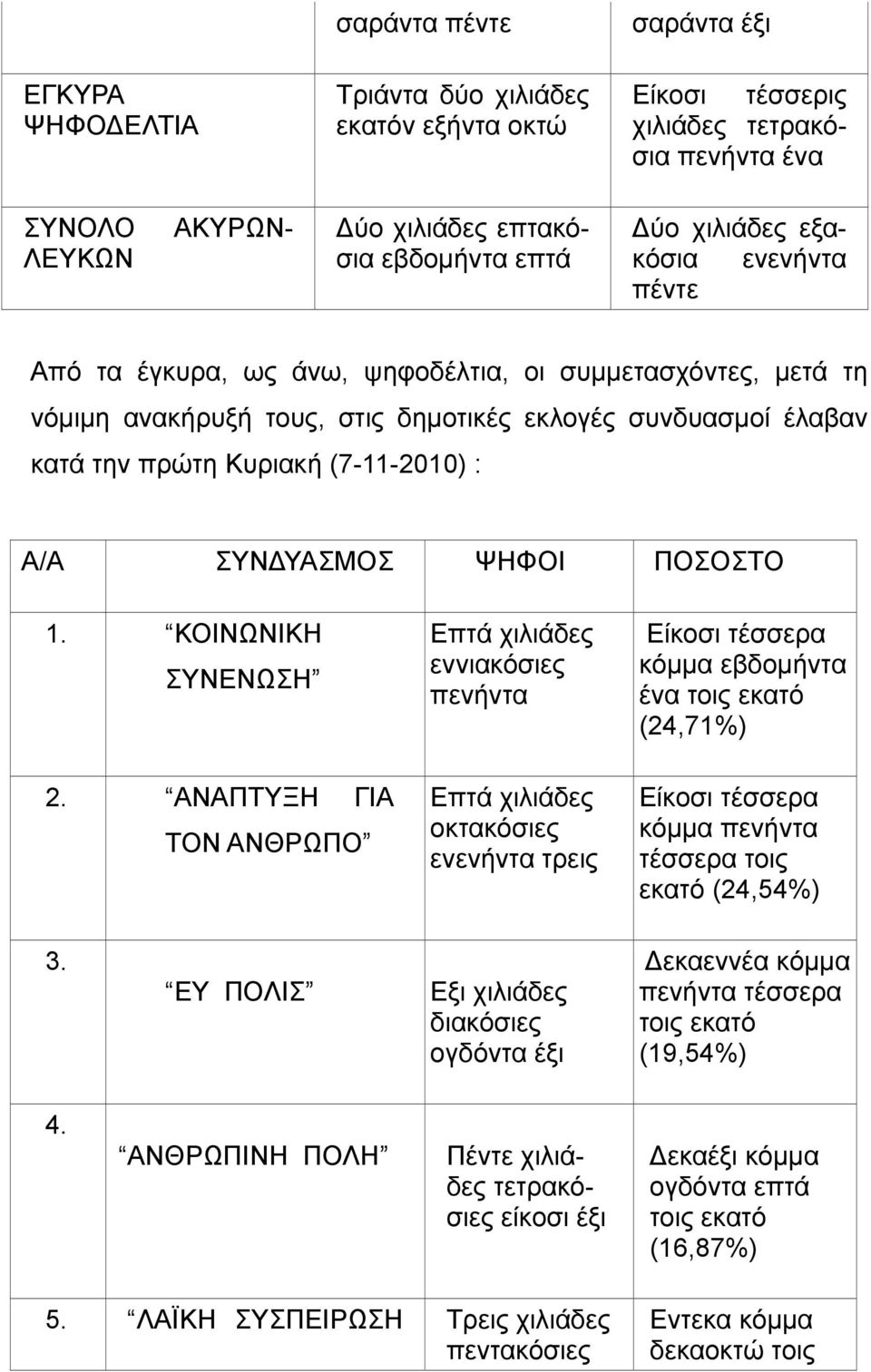 |  | σαράντα πέντε | σαράντα έξι |
|---|---|---|
| ΕΓΚΥΡΑ ΨΗΦΟΔΕΛΤΙΑ | Τριάντα δύο χιλιάδες εκατόν εξήντα οκτώ | Είκοσι τέσσερις χιλιάδες τετρακόσια πενήντα ένα |
| ΣΥΝΟΛΟ ΑΚΥΡΩΝ-ΛΕΥΚΩΝ | Δύο χιλιάδες επτακόσια εβδομήντα επτά | Δύο χιλιάδες εξακόσια ενενήντα πέντε |

Από τα έγκυρα, ως άνω, ψηφοδέλτια, οι συμμετασχόντες, μετά τη νόμιμη ανακήρυξή τους, στις δημοτικές εκλογές συνδυασμοί έλαβαν κατά την πρώτη Κυριακή (7-11-2010) :

| Α/Α | ΣΥΝΔΥΑΣΜΟΣ | ΨΗΦΟΙ | ΠΟΣΟΣΤΟ |
|---|---|---|---|
| 1. | “ΚΟΙΝΩΝΙΚΗ ΣΥΝΕΝΩΣΗ” | Επτά χιλιάδες εννιακόσιες πενήντα | Είκοσι τέσσερα κόμμα εβδομήντα ένα τοις εκατό (24,71%) |
| 2. | “ΑΝΑΠΤΥΞΗ ΓΙΑ ΤΟΝ ΑΝΘΡΩΠΟ” | Επτά χιλιάδες οκτακόσιες ενενήντα τρεις | Είκοσι τέσσερα κόμμα πενήντα τέσσερα τοις εκατό (24,54%) |
| 3. | “ΕΥ ΠΟΛΙΣ” | Εξι χιλιάδες διακόσιες ογδόντα έξι | Δεκαεννέα κόμμα πενήντα τέσσερα τοις εκατό (19,54%) |
| 4. | “ΑΝΘΡΩΠΙΝΗ ΠΟΛΗ” | Πέντε χιλιάδες τετρακόσιες είκοσι έξι | Δεκαέξι κόμμα ογδόντα επτά τοις εκατό (16,87%) |
| 5. | “ΛΑΪΚΗ ΣΥΣΠΕΙΡΩΣΗ | Τρεις χιλιάδες πεντακόσιες | Εντεκα κόμμα δεκαοκτώ τοις |